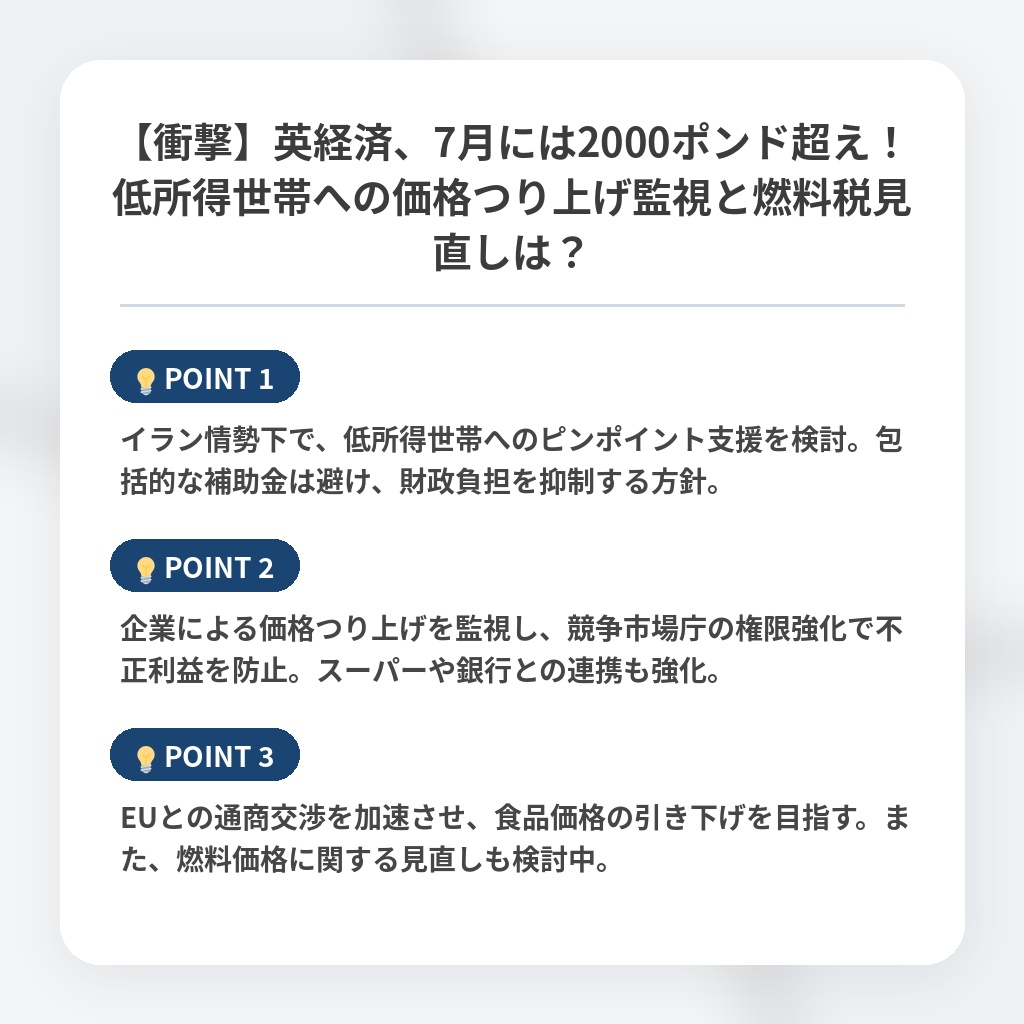 【衝撃】英経済、7月には2000ポンド超え！低所得世帯への価格つり上げ監視と燃料税見直しは？

POINT 1

イラン情勢下で、低所得世帯へのピンポイント支援を検討。包括的な補助金は避け、財政負担を抑制する方針。

POINT 2

企業による価格つり上げを監視し、競争市場庁の権限強化で不正利益を防止。スーパーや銀行との連携も強化。

POINT 3

EUとの通商交渉を加速させ、食品価格の引き下げを目指す。また、燃料価格に関する見直しも検討中。